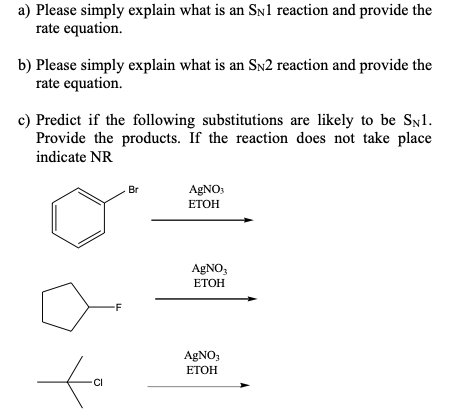 a) Please simply explain what is an $S_N1$ reaction and provide the rate equation.

b) Please simply explain what is an $S_N2$ reaction and provide the rate equation.

c) Predict if the following substitutions are likely to be $S_N1$. Provide the products. If the reaction does not take place indicate NR

Br

$AgNO_3$
ETOH

$AgNO_3$
ETOH

F

$AgNO_3$
ETOH

Cl